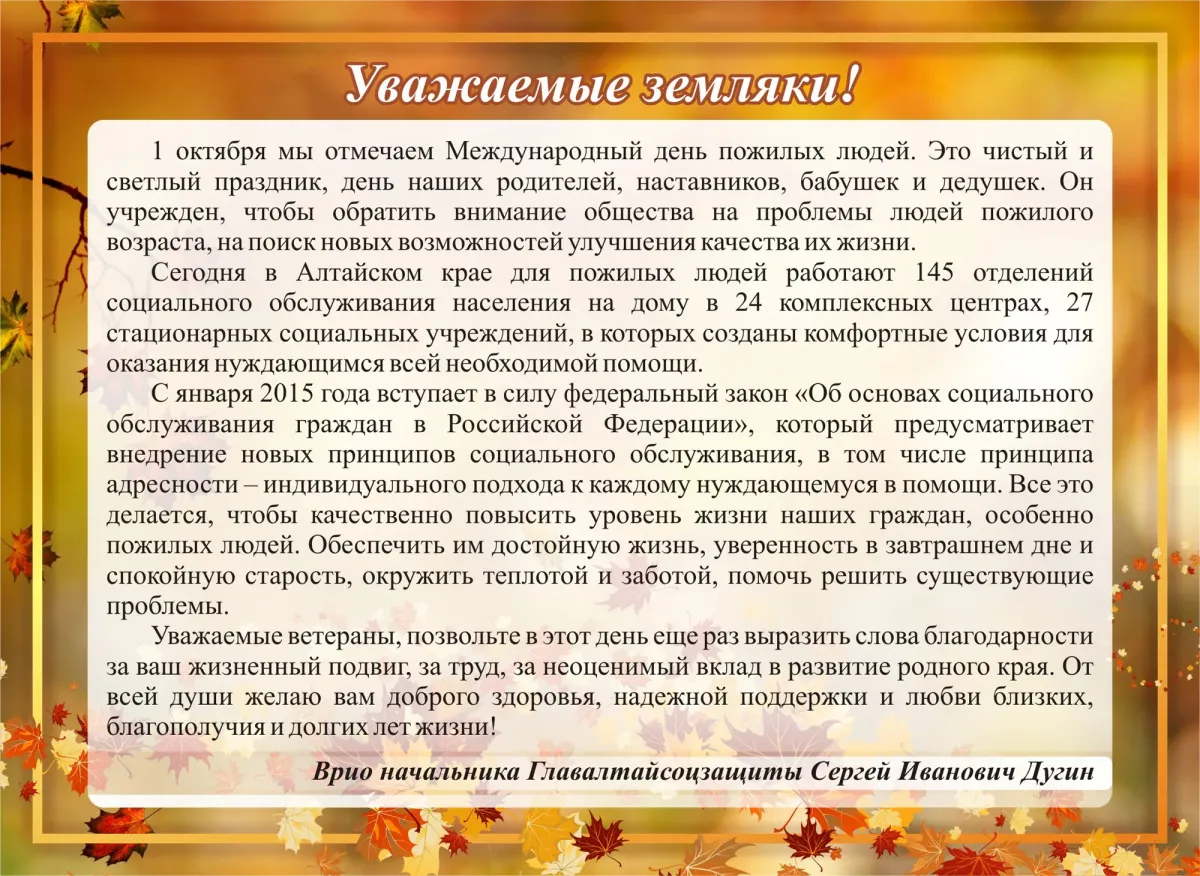 Уважаемые земляки!

1 октября мы отмечаем Международный день пожилых людей. Это чистый и светлый праздник, день наших родителей, наставников, бабушек и дедушек. Он учрежден, чтобы обратить внимание общества на проблемы людей пожилого возраста, на поиск новых возможностей улучшения качества их жизни.

Сегодня в Алтайском крае для пожилых людей работают 145 отделений социального обслуживания населения на дому в 24 комплексных центрах, 27 стационарных социальных учреждений, в которых созданы комфортные условия для оказания нуждающимся всей необходимой помощи.

С января 2015 года вступает в силу федеральный закон «Об основах социального обслуживания граждан в Российской Федерации», который предусматривает внедрение новых принципов социального обслуживания, в том числе принципа адресности – индивидуального подхода к каждому нуждающемуся в помощи. Все это делается, чтобы качественно повысить уровень жизни наших граждан, особенно пожилых людей. Обеспечить им достойную жизнь, уверенность в завтрашнем дне и спокойную старость, окружить теплотой и заботой, помочь решить существующие проблемы.

Уважаемые ветераны, позвольте в этот день еще раз выразить слова благодарности за ваш жизненный подвиг, за труд, за неоценимый вклад в развитие родного края. От всей души желаю вам доброго здоровья, надежной поддержки и любви близких, благополучия и долгих лет жизни!

Врио начальника Главалтайсоцзащиты Сергей Иванович Дугин